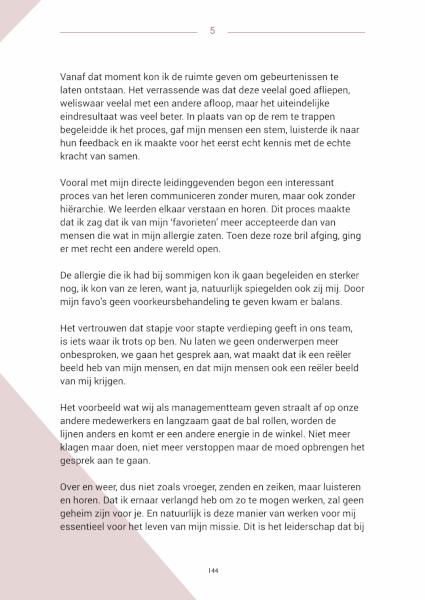 5

Vanaf dat moment kon ik de ruimte geven om gebeurtenissen te laten ontstaan. Het verrassende was dat deze veelal goed afliepen, weliswaar veelal met een andere afloop, maar het uiteindelijke eindresultaat was veel beter. In plaats van op de rem te trappen begeleidde ik het proces, gaf mijn mensen een stem, luisterde ik naar hun feedback en ik maakte voor het eerst echt kennis met de echte kracht van samen.

Vooral met mijn directe leidinggevenden begon een interessant proces van het leren communiceren zonder muren, maar ook zonder hiërarchie. We leerden elkaar verstaan en horen. Dit proces maakte dat ik zag dat ik van mijn 'favorieten' meer accepteerde dan van mensen die wat in mijn allergie zaten. Toen deze roze bril afging, ging er met recht een andere wereld open.

De allergie die ik had bij sommigen kon ik gaan begeleiden en sterker nog, ik kon van ze leren, want ja, natuurlijk spiegelden ook zij mij. Door mijn favo's geen voorkeursbehandeling te geven kwam er balans.

Het vertrouwen dat stapje voor stapte verdieping geeft in ons team, is iets waar ik trots op ben. Nu laten we geen onderwerpen meer onbesproken, we gaan het gesprek aan, wat maakt dat ik een reëler beeld heb van mijn mensen, en dat mijn mensen ook een reëler beeld van mij krijgen.

Het voorbeeld wat wij als managementteam geven straalt af op onze andere medewerkers en langzaam gaat de bal rollen, worden de lijnen anders en komt er een andere energie in de winkel. Niet meer klagen maar doen, niet meer verstoppen maar de moed opbrengen het gesprek aan te gaan.

Over en weer, dus niet zoals vroeger, zenden en zeiken, maar luisteren en horen. Dat ik ernaar verlangd heb om zo te mogen werken, zal geen geheim zijn voor je. En natuurlijk is deze manier van werken voor mij essentieel voor het leven van mijn missie. Dit is het leiderschap dat bij

144